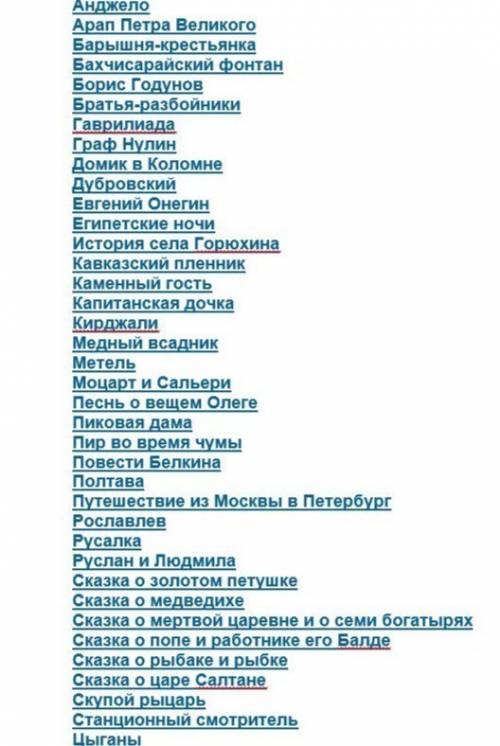 Анджело
Арап Петра Великого
Барышня-крестьянка
Бахчисарайский фонтан
Борис Годунов
Братья-разбойники
Гаврилиада
Граф Нулин
Домик в Коломне
Дубровский
Евгений Онегин
Египетские ночи
История села Горюхина
Кавказский пленник
Каменный гость
Капитанская дочка
Кирджали
Медный всадник
Метель
Моцарт и Сальери
Песнь о вещем Олеге
Пиковая дама
Пир во время чумы
Повести Белкина
Полтава
Путешествие из Москвы в Петербург
Рославлев
Русалка
Руслан и Людмила
Сказка о золотом петушке
Сказка о медведихе
Сказка о мертвой царевне и о семи богатырях
Сказка о попе и работнике его Балде
Сказка о рыбаке и рыбке
Сказка о царе Салтане
Скупой рыцарь
Станционный смотритель
Цыганы